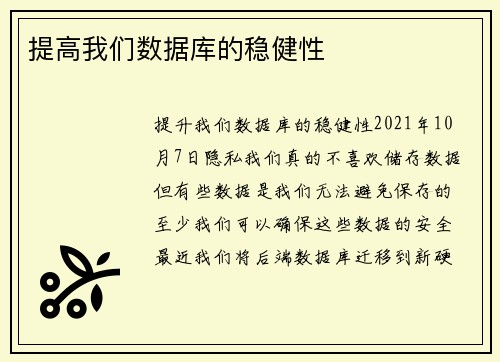 提高我们数据库的稳健性

提升我们数据库的稳健性2021年10月7日隐私我们真的不喜欢储存数据但有些数据是我们无法避免保存的至少我们可以确保这些数据的安全最近我们将后端数据库迁移到新硬